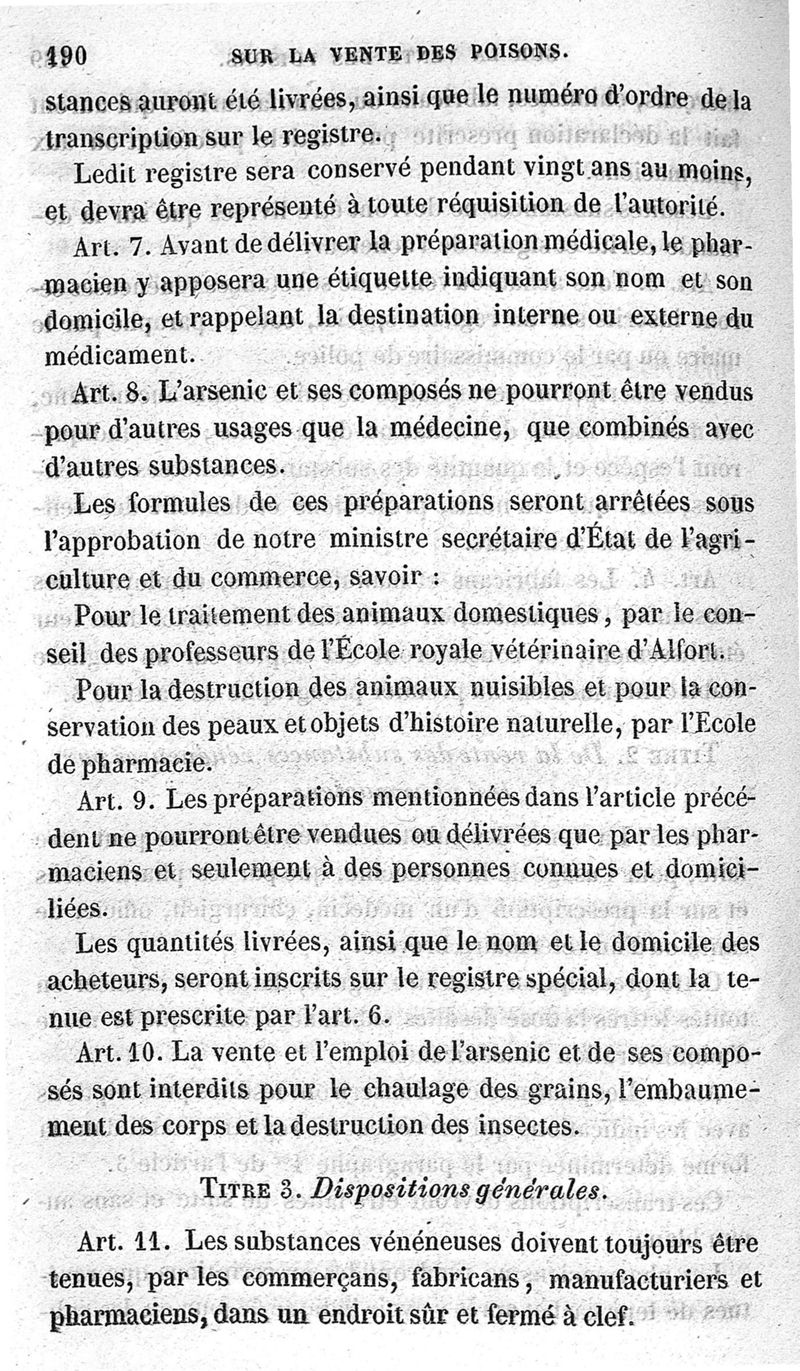 190 SUR LA VENTE DES POISONS.

stances auront été livrées, ainsi que le numéro d'ordre de la transcription sur le registre.

Ledit registre sera conservé pendant vingt ans au moins, et devra être représenté à toute réquisition de l'autorité.

Art. 7. Avant de délivrer la préparation médicale, le pharmacien y apposera une étiquette indiquant son nom et son domicile, et rappelant la destination interne ou externe du médicament.

Art. 8. L'arsenic et ses composés ne pourront être vendus pour d'autres usages que la médecine, que combinés avec d'autres substances.

Les formules de ces préparations seront arrêtées sous l'approbation de notre ministre secrétaire d'État de l'agriculture et du commerce, savoir :

Pour le traitement des animaux domestiques, par le conseil des professeurs de l'École royale vétérinaire d'Alfort.

Pour la destruction des animaux nuisibles et pour la conservation des peaux et objets d'histoire naturelle, par l'Ecole de pharmacie.

Art. 9. Les préparations mentionnées dans l'article précédent ne pourront être vendues ou délivrées que par les pharmaciens et seulement à des personnes connues et domiciliées.

Les quantités livrées, ainsi que le nom et le domicile des acheteurs, seront inscrits sur le registre spécial, dont la tenue est prescrite par l'art. 6.

Art. 10. La vente et l'emploi de l'arsenic et de ses composés sont interdits pour le chaulage des grains, l'embaumement des corps et la destruction des insectes.

TITRE 3. Dispositions générales.

Art. 11. Les substances vénéneuses doivent toujours être tenues, par les commerçans, fabricans, manufacturiers et pharmaciens, dans un endroit sûr et fermé à clef.